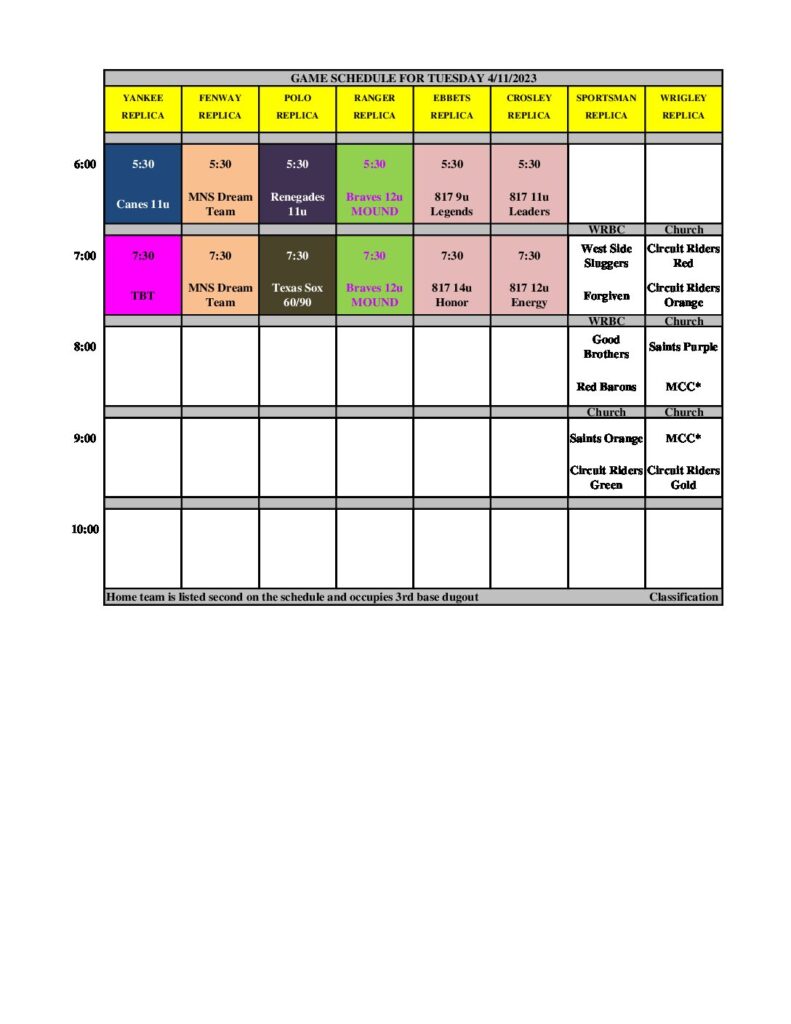 GAME SCHEDULE FOR TUESDAY 4/11/2023

| | YANKEE REPLICA | FENWAY REPLICA | POLO REPLICA | RANGER REPLICA | EBBETS REPLICA | CROSLEY REPLICA | SPORTSMAN REPLICA | WRIGLEY REPLICA |
|---|---|---|---|---|---|---|---|---|
| 6:00 | 5:30 Canes 11u | 5:30 MNS Dream Team | 5:30 Renegades 11u | 5:30 Braves 12u MOUND | 5:30 817 9u Legends | 5:30 817 11u Leaders | | |
| | | | | | | | WRBC | Church |
| 7:00 | 7:30 TBT | 7:30 MNS Dream Team | 7:30 Texas Sox 60/90 | 7:30 Braves 12u MOUND | 7:30 817 14u Honor | 7:30 817 12u Energy | West Side Sluggers Forgiven | Circuit Riders Red Circuit Riders Orange |
| | | | | | | | WRBC | Church |
| 8:00 | | | | | | | Good Brothers Red Barons | Saints Purple MCC* |
| | | | | | | | Church | Church |
| 9:00 | | | | | | | Saints Orange Circuit Riders Green | MCC* Circuit Riders Gold |
| 10:00 | | | | | | | | |

Home team is listed second on the schedule and occupies 3rd base dugout Classification